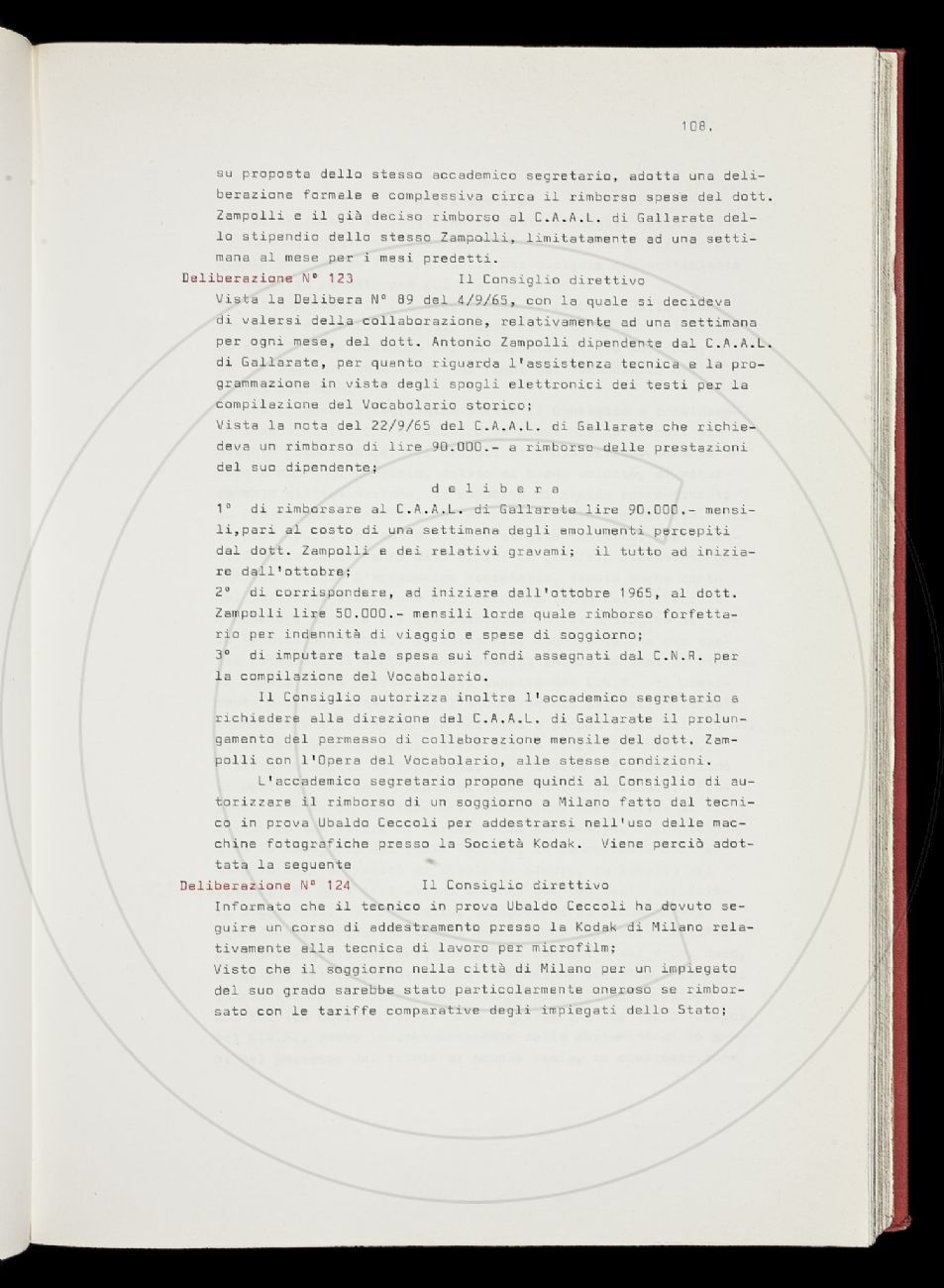 108.

su proposta dello stesso accademico segretario, adotta una deliberazione formale e complessiva circa il rimborso spese del dott. Zampolli e il già deciso rimborso al C.A.A.L. di Gallarate dello stipendio dello stesso Zampolli, limitatamente ad una settimana al mese per i mesi predetti.

Deliberazione N° 123 Il Consiglio direttivo

Vista la Delibera N° 89 del 4/9/65, con la quale si decideva di valersi della collaborazione, relativamente ad una settimana per ogni mese, del dott. Antonio Zampolli dipendente dal C.A.A.L. di Gallarate, per quanto riguarda l'assistenza tecnica e la programmazione in vista degli spogli elettronici dei testi per la compilazione del Vocabolario storico;

Vista la nota del 22/9/65 del C.A.A.L. di Gallarate che richiedeva un rimborso di lire 90.000.- a rimborso delle prestazioni del suo dipendente;

d e l i b e r a

1° di rimborsare al C.A.A.L. di Gallarate lire 90.000.- mensili,pari al costo di una settimana degli emolumenti percepiti dal dott. Zampolli e dei relativi gravami; il tutto ad iniziare dall'ottobre;

2° di corrispondere, ad iniziare dall'ottobre 1965, al dott. Zampolli lire 50.000.- mensili lorde quale rimborso forfettario per indennità di viaggio e spese di soggiorno;

3° di imputare tale spesa sui fondi assegnati dal C.N.R. per la compilazione del Vocabolario.

Il Consiglio autorizza inoltre l'accademico segretario a richiedere alla direzione del C.A.A.L. di Gallarate il prolungamento del permesso di collaborazione mensile del dott. Zampolli con l'Opera del Vocabolario, alle stesse condizioni.

L'accademico segretario propone quindi al Consiglio di autorizzare il rimborso di un soggiorno a Milano fatto dal tecnico in prova Ubaldo Ceccoli per addestrarsi nell'uso delle macchine fotografiche presso la Società Kodak. Viene perciò adottata la seguente

Deliberazione N° 124 Il Consiglio direttivo

Informato che il tecnico in prova Ubaldo Ceccoli ha dovuto seguire un corso di addestramento presso la Kodak di Milano relativamente alla tecnica di lavoro per microfilm;

Visto che il soggiorno nella città di Milano per un impiegato del suo grado sarebbe stato particolarmente oneroso se rimborsato con le tariffe comparative degli impiegati dello Stato;